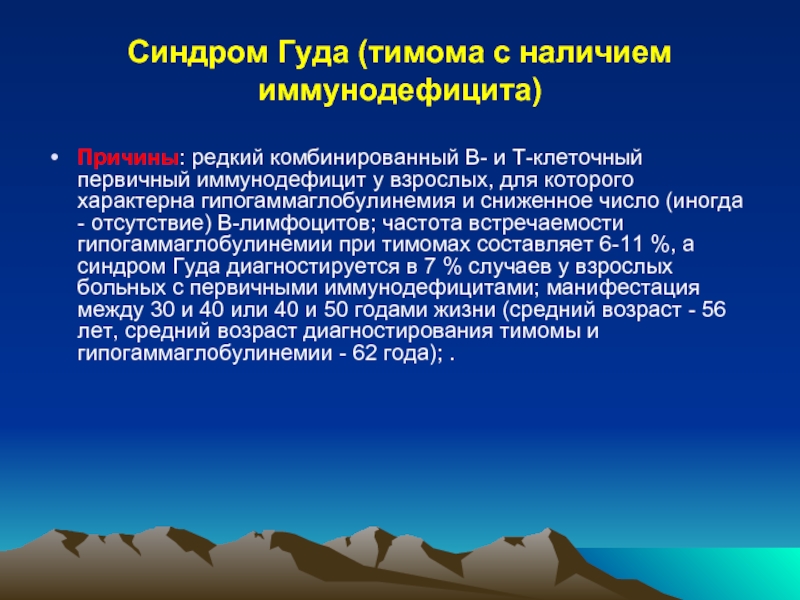 Синдром Гуда (тимома с наличием иммунодефицита)

• Причины: редкий комбинированный В- и Т-клеточный первичный иммунодефицит у взрослых, для которого характерна гипогаммаглобулинемия и сниженное число (иногда - отсутствие) В-лимфоцитов; частота встречаемости гипогаммаглобулинемии при тимомах составляет 6-11 %, а синдром Гуда диагностируется в 7 % случаев у взрослых больных с первичными иммунодефицитами; манифестация между 30 и 40 или 40 и 50 годами жизни (средний возраст - 56 лет, средний возраст диагностирования тимомы и гипогаммаглобулинемии - 62 года); .